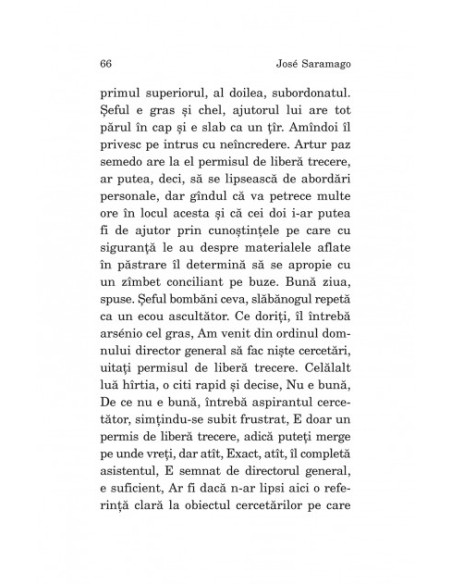 66 José Saramago

primul superiorul, al doilea, subordonatul. Șeful e gras și chel, ajutorul lui are tot părul în cap și e slab ca un țîr. Amîndoi îl privesc pe intrus cu neîncredere. Artur paz semedo are la el permisul de liberă trecere, ar putea, deci, să se lipsească de abordări personale, dar gîndul că va petrece multe ore în locul acesta și că cei doi i-ar putea fi de ajutor prin cunoștințele pe care cu siguranță le au despre materialele aflate în păstrare îl determină să se apropie cu un zîmbet conciliant pe buze. Bună ziua, spuse. Șeful bombăni ceva, slăbănogul repetă ca un ecou ascultător. Ce doriți, îl întrebă arsénio cel gras, Am venit din ordinul domnului director general să fac niște cercetări, uitați permisul de liberă trecere. Celălalt luă hîrtia, o citi rapid și decise, Nu e bună, De ce nu e bună, întrebă aspirantul cercetător, simțindu-se subit frustrat, E doar un permis de liberă trecere, adică puteți merge pe unde vreți, dar atît, Exact, atît, îl completă asistentul, E semnat de directorul general, e suficient, Ar fi dacă n-ar lipsi aici o referință clară la obiectul cercetărilor pe care